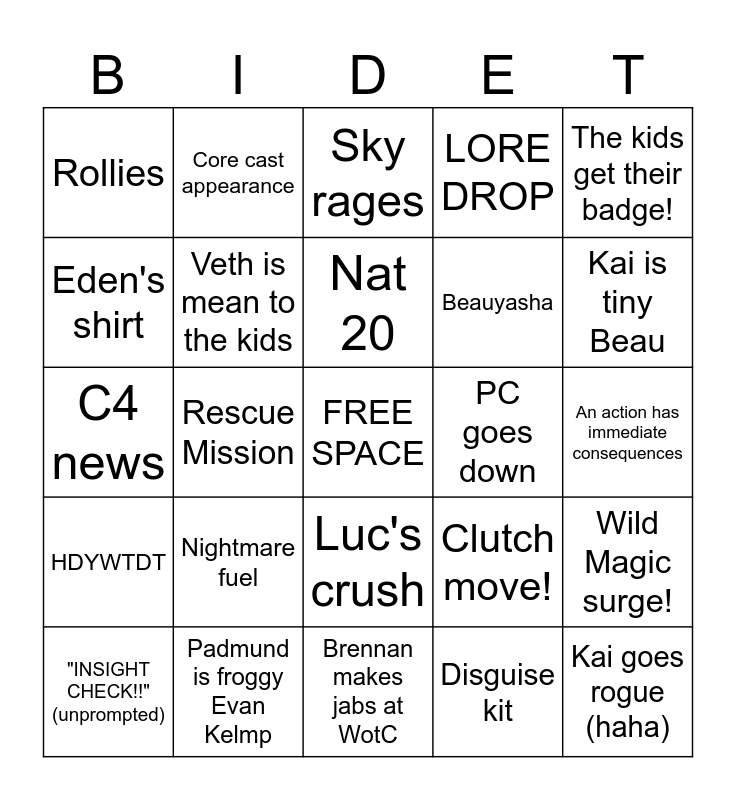 | B | I | D | E | T |
|---|---|---|---|---|
| Rollies | Core cast appearance | Sky rages | LORE DROP | The kids get their badge! |
| Eden's shirt | Veth is mean to the kids | Nat 20 | Beauyasha | Kai is tiny Beau |
| C4 news | Rescue Mission | FREE SPACE | PC goes down | An action has immediate consequences |
| HDYWTDT | Nightmare fuel | Luc's crush | Clutch move! | Wild Magic surge! |
| "INSIGHT CHECK!!" (unprompted) | Padmund is froggy Evan Kelmp | Brennan makes jabs at WotC | Disguise kit | Kai goes rogue (haha) |